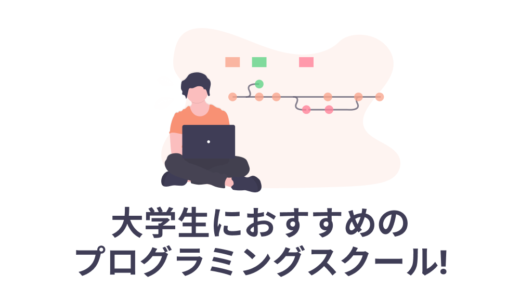 大学生におすすめの
プログラミングスクール!